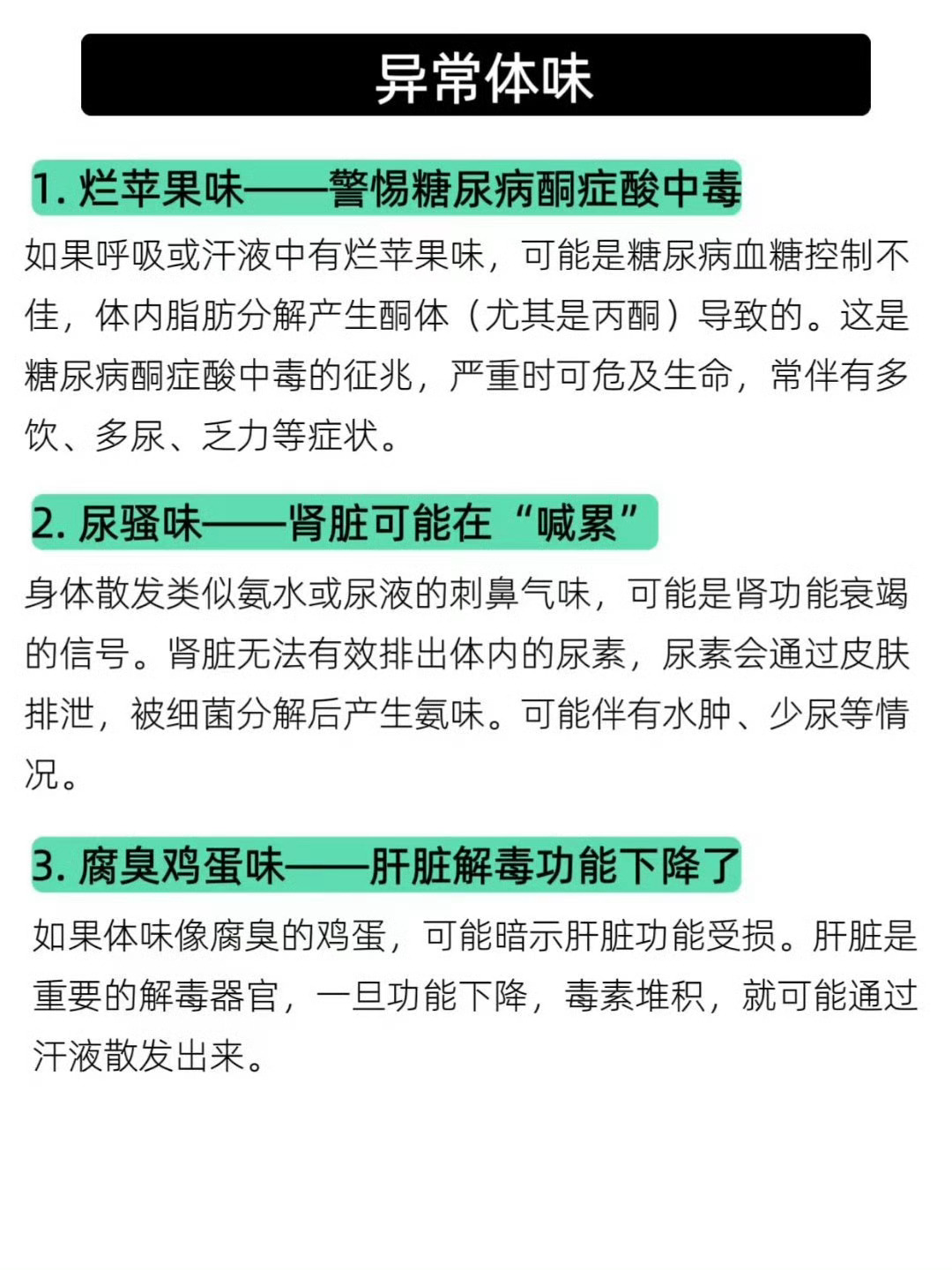 异常体味

1. 烂苹果味——警惕糖尿病酮症酸中毒

如果呼吸或汗液中有烂苹果味，可能是糖尿病血糖控制不佳，体内脂肪分解产生酮体（尤其是丙酮）导致的。这是糖尿病酮症酸中毒的征兆，严重时可危及生命，常伴有多饮、多尿、乏力等症状。

2. 尿骚味——肾脏可能在“喊累”

身体散发类似氨水或尿液的刺鼻气味，可能是肾功能衰竭的信号。肾脏无法有效排出体内的尿素，尿素会通过皮肤排泄，被细菌分解后产生氨味。可能伴有水肿、少尿等情况。

3. 腐臭鸡蛋味——肝脏解毒功能下降了

如果体味像腐臭的鸡蛋，可能暗示肝脏功能受损。肝脏是重要的解毒器官，一旦功能下降，毒素堆积，就可能通过汗液散发出来。